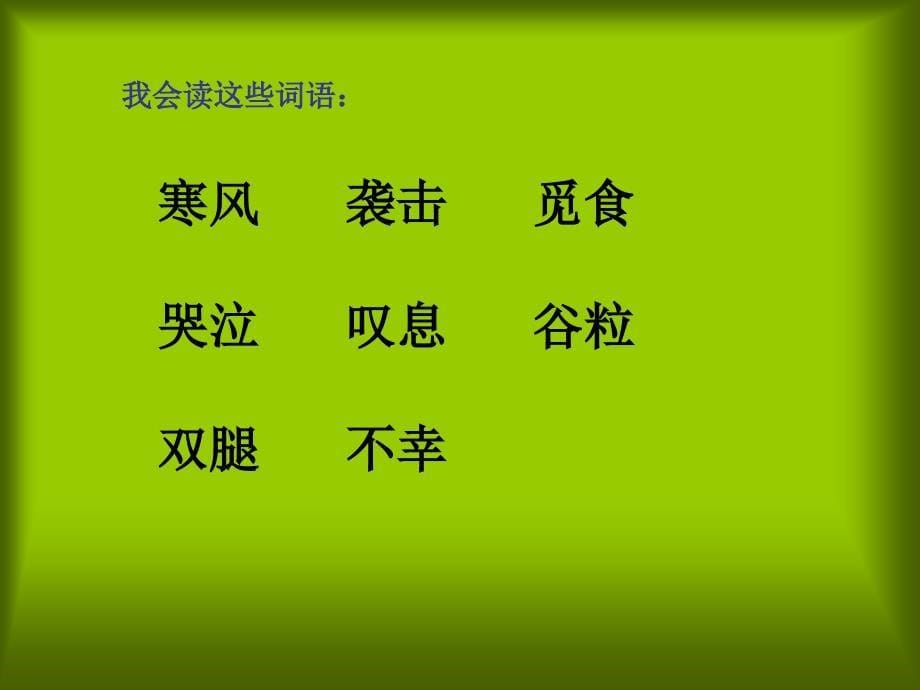 我会读这些词语：

寒风　袭击　觅食

哭泣　叹息　谷粒

双腿　不幸